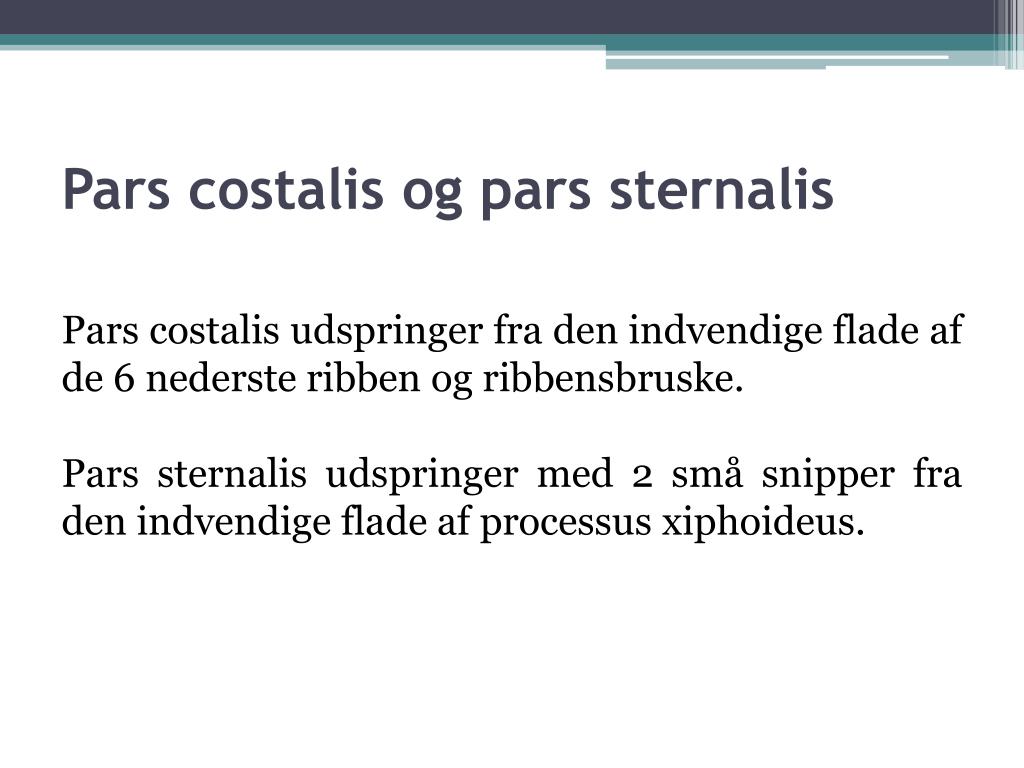 Pars costalis og pars sternalis

Pars costalis udspringer fra den indvendige flade af de 6 nederste ribben og ribbensbruske.

Pars sternalis udspringer med 2 små snipper fra den indvendige flade af processus xiphoideus.